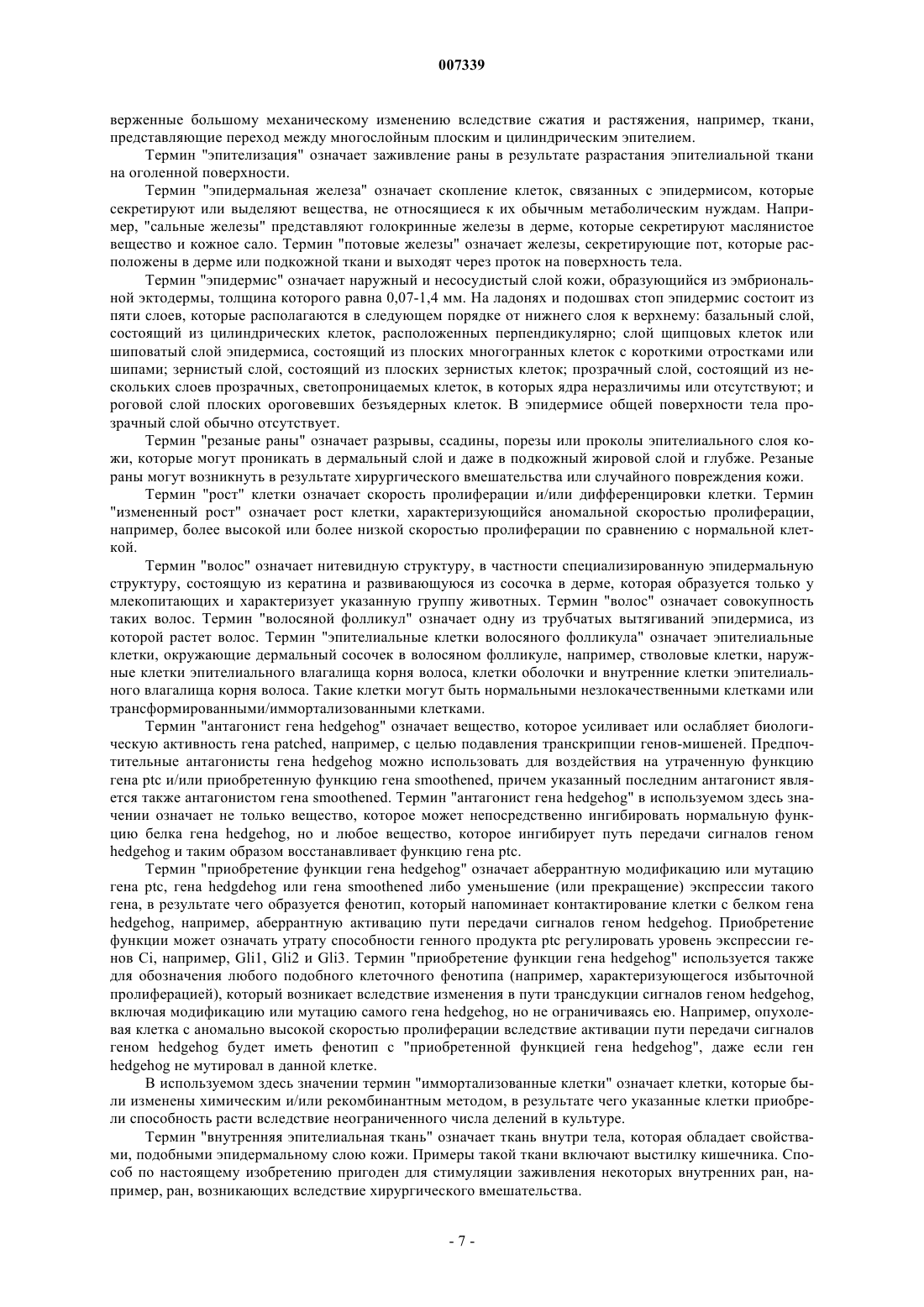 007339

верженные большому механическому изменению вследствие сжатия и растяжения, например, ткани, представляющие переход между многослойным плоским и цилиндрическим эпителием.

Термин "эпителизация" означает заживление раны в результате разрастания эпителиальной ткани на оголенной поверхности.

Термин "эпидермальная железа" означает скопление клеток, связанных с эпидермисом, которые секретируют или выделяют вещества, не относящиеся к их обычным метаболическим нуждам. Например, "сальные железы" представляют голокринные железы в дерме, которые секретируют маслянистое вещество и кожное сало. Термин "потовые железы" означает железы, секретирующие пот, которые расположены в дерме или подкожной ткани и выходят через проток на поверхность тела.

Термин "эпидермис" означает наружный и несосудистый слой кожи, образующийся из эмбриональной эктодермы, толщина которого равна 0,07-1,4 мм. На ладонях и подошвах стоп эпидермис состоит из пяти слоев, которые располагаются в следующем порядке от нижнего слоя к верхнему: базальный слой, состоящий из цилиндрических клеток, расположенных перпендикулярно; слой щипцовых клеток или шиповатый слой эпидермиса, состоящий из плоских многогранных клеток с короткими отростками или шипами; зернистый слой, состоящий из плоских зернистых клеток; прозрачный слой, состоящий из нескольких слоев прозрачных, светопроницаемых клеток, в которых ядра неразличимы или отсутствуют; и роговой слой плоских ороговевших безъядерных клеток. В эпидермисе общей поверхности тела прозрачный слой обычно отсутствует.

Термин "резаные раны" означает разрывы, ссадины, порезы или проколы эпителиального слоя кожи, которые могут проникать в дермальный слой и даже в подкожный жировой слой и глубже. Резаные раны могут возникнуть в результате хирургического вмешательства или случайного повреждения кожи.

Термин "рост" клетки означает скорость пролиферации и/или дифференцировки клетки. Термин "измененный рост" означает рост клетки, характеризующийся аномальной скоростью пролиферации, например, более высокой или более низкой скоростью пролиферации по сравнению с нормальной клеткой.

Термин "волос" означает нитевидную структуру, в частности специализированную эпидермальную структуру, состоящую из кератина и развивающуюся из сосочка в дерме, которая образуется только у млекопитающих и характеризует указанную группу животных. Термин "волос" означает совокупность таких волос. Термин "волосяной фолликул" означает одну из трубчатых вытягиваний эпидермиса, из которой растет волос. Термин "эпителиальные клетки волосяного фолликула" означает эпителиальные клетки, окружающие дермальный сосочек в волосяном фолликуле, например, стволовые клетки, наружные клетки эпителиального влагалища корня волоса, клетки оболочки и внутренние клетки эпителиального влагалища корня волоса. Такие клетки могут быть нормальными незлокачественными клетками или трансформированными/иммортализованными клетками.

Термин "антагонист гена hedgehog" означает вещество, которое усиливает или ослабляет биологическую активность гена patched, например, с целью подавления транскрипции генов-мишеней. Предпочтительные антагонисты гена hedgehog можно использовать для воздействия на утраченную функцию гена ptc и/или приобретенную функцию гена smoothened, причем указанный последним антагонист является также антагонистом гена smoothened. Термин "антагонист гена hedgehog" в используемом здесь значении означает не только вещество, которое может непосредственно ингибировать нормальную функцию белка гена hedgehog, но и любое вещество, которое ингибирует путь передачи сигналов геном hedgehog и таким образом восстанавливает функцию гена ptc.

Термин "приобретение функции гена hedgehog" означает аберрантную модификацию или мутацию гена ptc, гена hedgdehog или гена smoothened либо уменьшение (или прекращение) экспрессии такого гена, в результате чего образуется фенотип, который напоминает контактирование клетки с белком гена hedgehog, например, аберрантную активацию пути передачи сигналов геном hedgehog. Приобретение функции может означать утрату способности генного продукта ptc регулировать уровень экспрессии генов Ci, например, Gli1, Gli2 и Gli3. Термин "приобретение функции гена hedgehog" используется также для обозначения любого подобного клеточного фенотипа (например, характеризующегося избыточной пролиферацией), который возникает вследствие изменения в пути трансдукции сигналов геном hedgehog, включая модификацию или мутацию самого гена hedgehog, но не ограничиваясь ею. Например, опухолевая клетка с аномально высокой скоростью пролиферации вследствие активации пути передачи сигналов геном hedgehog будет иметь фенотип с "приобретенной функцией гена hedgehog", даже если ген hedgehog не мутировал в данной клетке.

В используемом здесь значении термин "иммортализованные клетки" означает клетки, которые были изменены химическим и/или рекомбинантным методом, в результате чего указанные клетки приобрели способность расти вследствие неограниченного числа делений в культуре.

Термин "внутренняя эпителиальная ткань" означает ткань внутри тела, которая обладает свойствами, подобными эпидермальному слою кожи. Примеры такой ткани включают выстилку кишечника. Способ по настоящему изобретению пригоден для стимуляции заживления некоторых внутренних ран, например, ран, возникающих вследствие хирургического вмешательства.

- 7 -